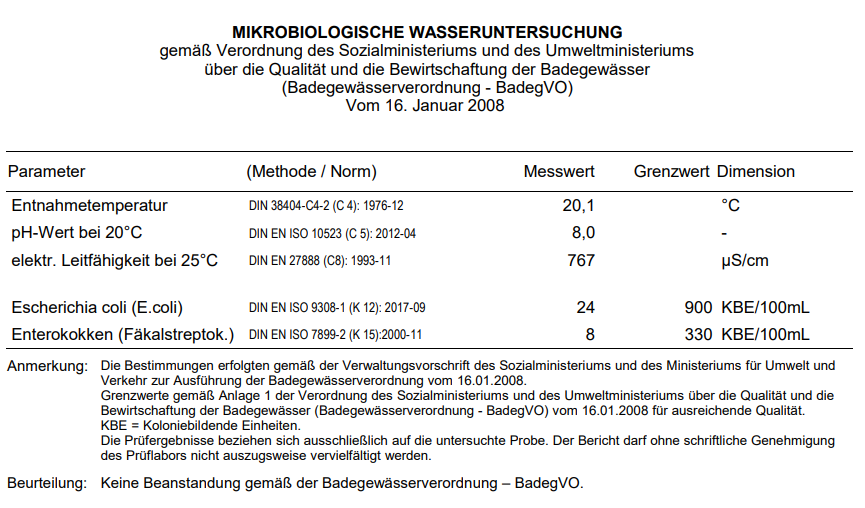 MIKROBIOLOGISCHE WASSERUNTERSUCHUNG
gemäß Verordnung des Sozialministeriums und des Umweltministeriums über die Qualität und die Bewirtschaftung der Badegewässer (Badegewässerverordnung - BadegVO) Vom 16. Januar 2008

| Parameter | (Methode / Norm) | Messwert | Grenzwert | Dimension |
|---|---|---|---|---|
| Entnahmetemperatur | DIN 38404-C4-2 (C 4): 1976-12 | 20,1 | | °C |
| pH-Wert bei 20°C | DIN EN ISO 10523 (C 5): 2012-04 | 8,0 | | - |
| elektr. Leitfähigkeit bei 25°C | DIN EN 27888 (C8): 1993-11 | 767 | | µS/cm |
| Escherichia coli (E.coli) | DIN EN ISO 9308-1 (K 12): 2017-09 | 24 | 900 | KBE/100mL |
| Enterokokken (Fäkalstreptok.) | DIN EN ISO 7899-2 (K 15):2000-11 | 8 | 330 | KBE/100mL |

Anmerkung: Die Bestimmungen erfolgten gemäß der Verwaltungsvorschrift des Sozialministeriums und des Ministeriums für Umwelt und Verkehr zur Ausführung der Badegewässerverordnung vom 16.01.2008.
Grenzwerte gemäß Anlage 1 der Verordnung des Sozialministeriums und des Umweltministeriums über die Qualität und die Bewirtschaftung der Badegewässer (Badegewässerverordnung - BadegVO) vom 16.01.2008 für ausreichende Qualität.
KBE = Koloniebildende Einheiten.
Die Prüfergebnisse beziehen sich ausschließlich auf die untersuchte Probe. Der Bericht darf ohne schriftliche Genehmigung des Prüflabors nicht auszugsweise vervielfältigt werden.

Beurteilung: Keine Beanstandung gemäß der Badegewässerverordnung – BadegVO.